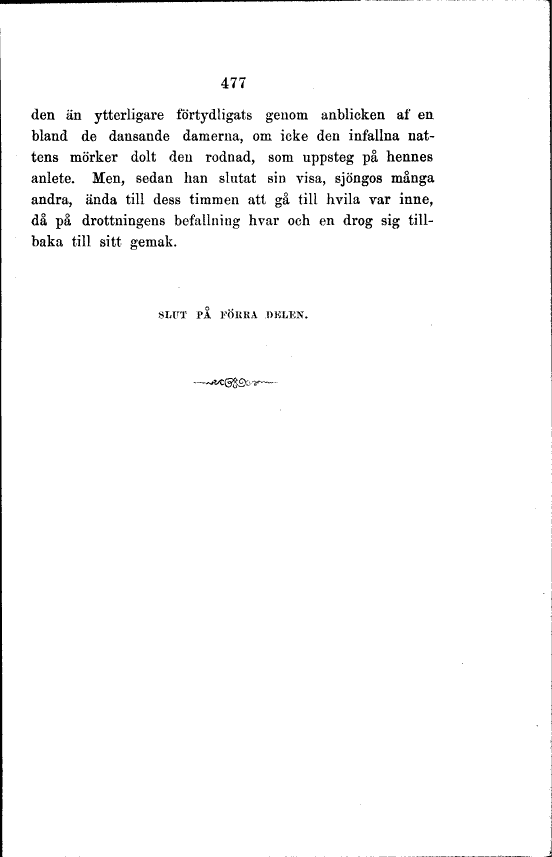 477

den än ytterligare förtydligats genom anblicken af en bland de dansande damerna, om icke den infallna nattens mörker dolt den rodnad, som uppsteg på hennes anlete. Men, sedan han slutat sin visa, sjöngos många andra, ända till dess timmen att gå till hvila var inne, då på drottningens befallning hvar och en drog sig tillbaka till sitt gemak.

SLUT PÅ FÖRRA DELEN.